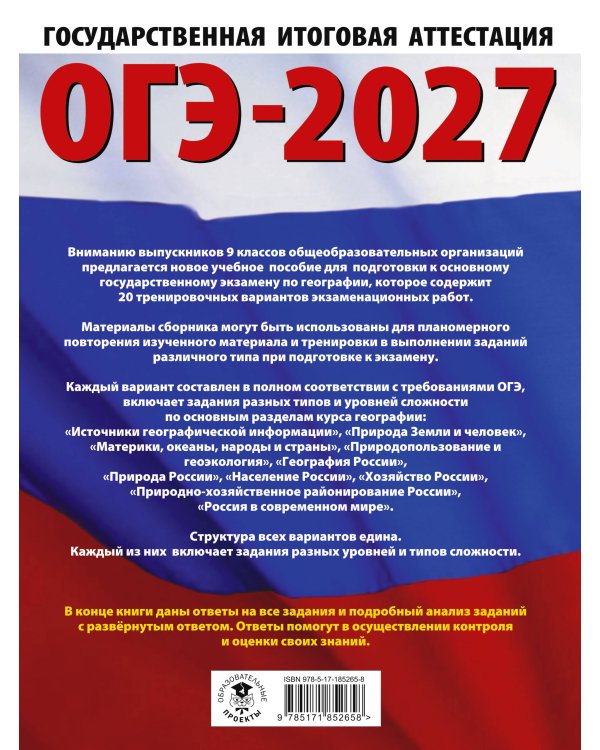 ГОСУДАРСТВЕННАЯ ИТОГОВАЯ АТТЕСТАЦИЯ

ОГЭ-2027

Вниманию выпускников 9 классов общеобразовательных организаций предлагается новое учебное пособие для подготовки к основному государственному экзамену по географии, которое содержит 20 тренировочных вариантов экзаменационных работ.

Материалы сборника могут быть использованы для планомерного повторения изученного материала и тренировки в выполнении заданий различного типа при подготовке к экзамену.

Каждый вариант составлен в полном соответствии с требованиями ОГЭ, включает задания разных типов и уровней сложности по основным разделам курса географии: «Источники географической информации», «Природа Земли и человек», «Материки, океаны, народы и страны», «Природопользование и геоэкология», «География России», «Природа России», «Население России», «Хозяйство России», «Природно-хозяйственное районирование России», «Россия в современном мире».

Структура всех вариантов едина.
Каждый из них включает задания разных уровней и типов сложности.

В конце книги даны ответы на все задания и подробный анализ заданий с развёрнутым ответом. Ответы помогут в осуществлении контроля и оценки своих знаний.

ОБРАЗОВАТЕЛЬНЫЕ ПРОЕКТЫ

ISBN 978-5-17-185265-8

9 785171 852658 >